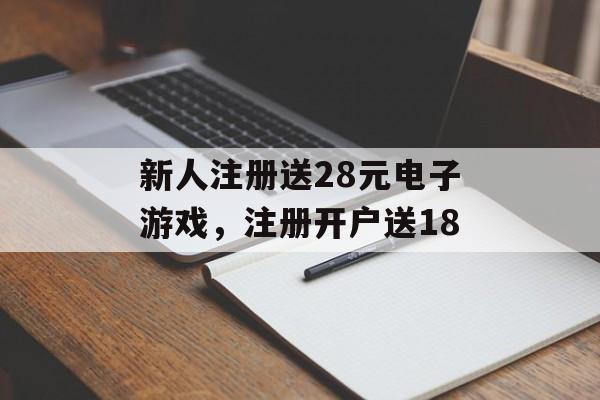 新人注册送28元电子游戏，注册开户送18